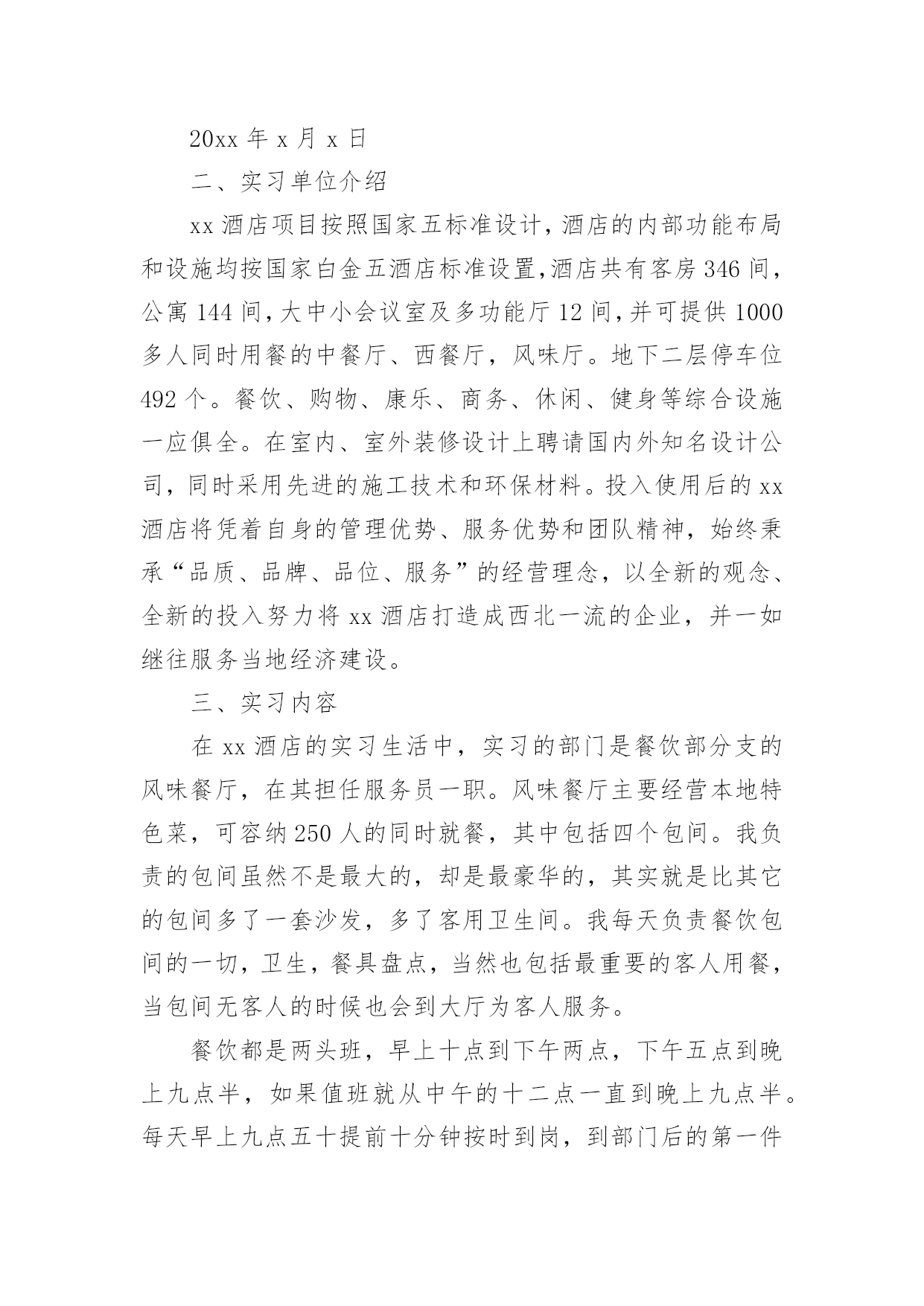 20xx 年 x 月 x 日

二、实习单位介绍

xx 酒店项目按照国家五标准设计，酒店的内部功能布局和设施均按国家白金五酒店标准设置，酒店共有客房 346 间，公寓 144 间，大中小会议室及多功能厅 12 间，并可提供 1000 多人同时用餐的中餐厅、西餐厅，风味厅。地下二层停车位 492 个。餐饮、购物、康乐、商务、休闲、健身等综合设施一应俱全。在室内、室外装修设计上聘请国内外知名设计公司，同时采用先进的施工技术和环保材料。投入使用后的 xx 酒店将凭着自身的管理优势、服务优势和团队精神，始终秉承“品质、品牌、品位、服务”的经营理念，以全新的观念、全新的投入努力将 xx 酒店打造成西北一流的企业，并一如继往服务当地经济建设。

三、实习内容

在 xx 酒店的实习生活中，实习的部门是餐饮部分支的风味餐厅，在其担任服务员一职。风味餐厅主要经营本地特色菜，可容纳 250 人的同时就餐，其中包括四个包间。我负责的包间虽然不是最大的，却是最豪华的，其实就是比其它的包间多了一套沙发，多了客用卫生间。我每天负责餐饮包间的一切，卫生，餐具盘点，当然也包括最重要的客人用餐，当包间无客人的时候也会到大厅为客人服务。

餐饮都是两头班，早上十点到下午两点，下午五点到晚上九点半，如果值班就从中午的十二点一直到晚上九点半。每天早上九点五十提前十分钟按时到岗，到部门后的第一件